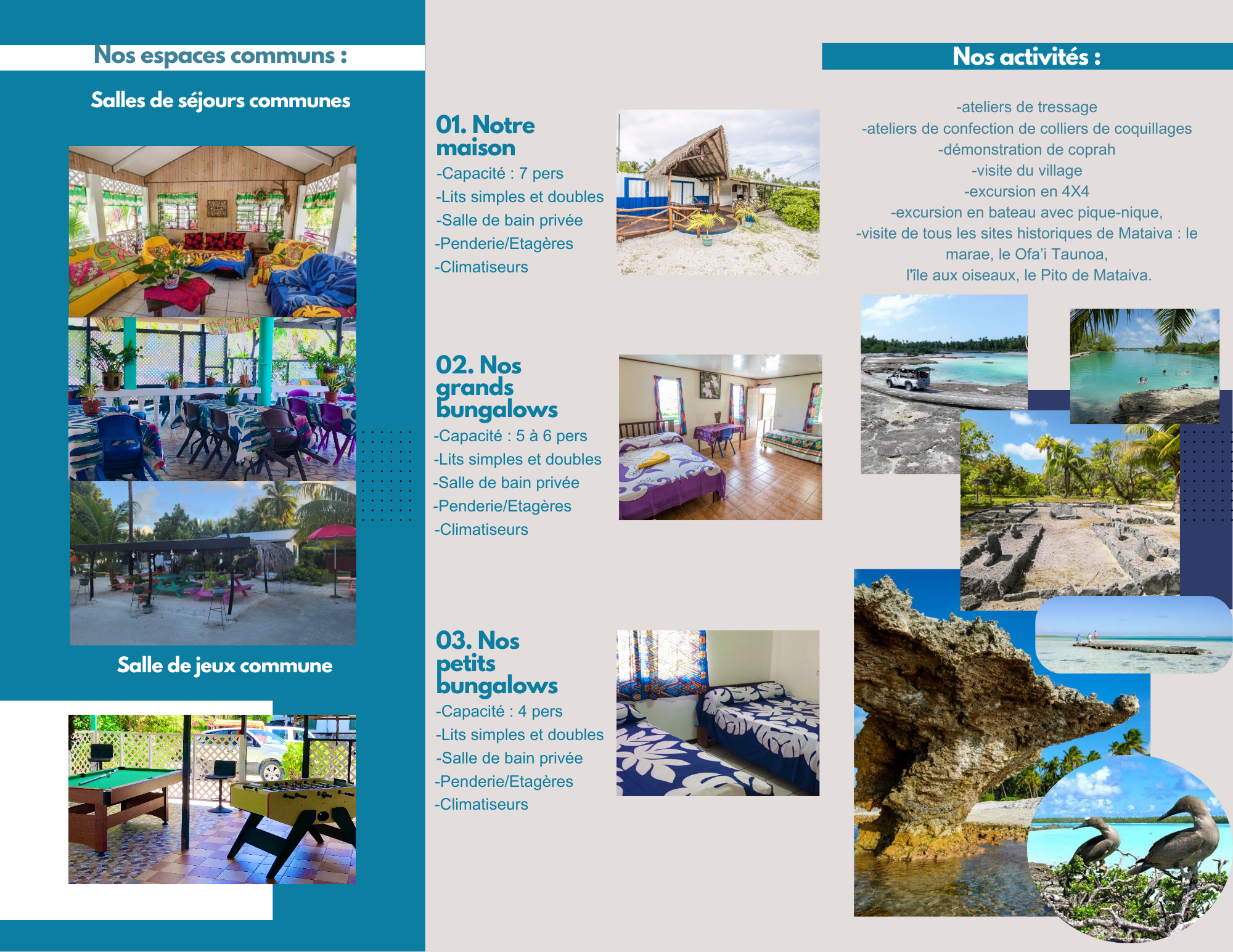 Nos espaces communs :

Salles de séjours communes

Salle de jeux commune

01. Notre maison

-Capacité : 7 pers
-Lits simples et doubles
-Salle de bain privée
-Penderie/Etagères
-Climatiseurs

02. Nos grands bungalows

-Capacité : 5 à 6 pers
-Lits simples et doubles
-Salle de bain privée
-Penderie/Etagères
-Climatiseurs

03. Nos petits bungalows

-Capacité : 4 pers
-Lits simples et doubles
-Salle de bain privée
-Penderie/Etagères
-Climatiseurs

Nos activités :

-ateliers de tressage
-ateliers de confection de colliers de coquillages
-démonstration de coprah
-visite du village
-excursion en 4X4
-excursion en bateau avec pique-nique,
-visite de tous les sites historiques de Mataiva : le marae, le Ofa'i Taunoa, l'île aux oiseaux, le Pito de Mataiva.